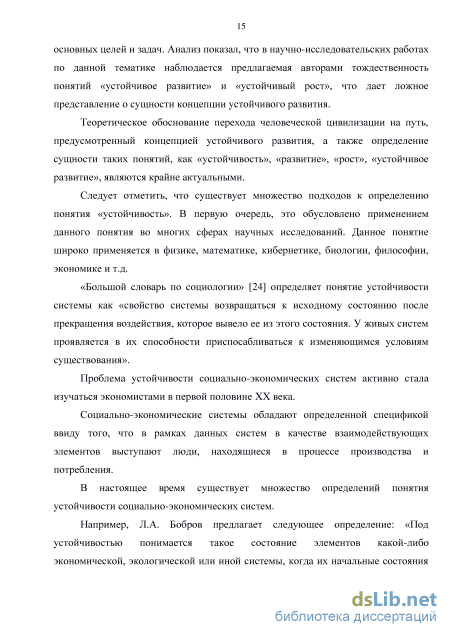 15

основных целей и задач. Анализ показал, что в научно-исследовательских работах по данной тематике наблюдается предлагаемая авторами тождественность понятий «устойчивое развитие» и «устойчивый рост», что дает ложное представление о сущности концепции устойчивого развития.

Теоретическое обоснование перехода человеческой цивилизации на путь, предусмотренный концепцией устойчивого развития, а также определение сущности таких понятий, как «устойчивость», «развитие», «рост», «устойчивое развитие», являются крайне актуальными.

Следует отметить, что существует множество подходов к определению понятия «устойчивость». В первую очередь, это обусловлено применением данного понятия во многих сферах научных исследований. Данное понятие широко применяется в физике, математике, кибернетике, биологии, философии, экономике и т.д.

«Большой словарь по социологии» [24] определяет понятие устойчивости системы как «свойство системы возвращаться к исходному состоянию после прекращения воздействия, которое вывело ее из этого состояния. У живых систем проявляется в их способности приспосабливаться к изменяющимся условиям существования».

Проблема устойчивости социально-экономических систем активно стала изучаться экономистами в первой половине XX века.

Социально-экономические системы обладают определенной спецификой ввиду того, что в рамках данных систем в качестве взаимодействующих элементов выступают люди, находящиеся в процессе производства и потребления.

В настоящее время существует множество определений понятия устойчивости социально-экономических систем.

Например, Л.А. Бобров предлагает следующее определение: «Под устойчивостью понимается такое состояние элементов какой-либо экономической, экологической или иной системы, когда их начальные состояния

dsLib.net
библиотека диссертаций